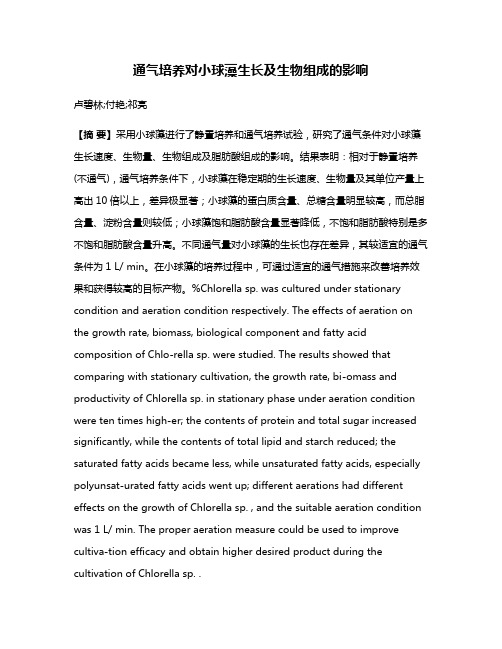 通气培养对小球藻生长及生物组成的影响

卢碧林;付艳;祁亮

【摘 要】采用小球藻进行了静置培养和通气培养试验，研究了通气条件对小球藻生长速度、生物量、生物组成及脂肪酸组成的影响。结果表明：相对于静置培养(不通气)，通气培养条件下，小球藻在稳定期的生长速度、生物量及其单位产量上高出 10 倍以上，差异极显著；小球藻的蛋白质含量、总糖含量明显较高，而总脂含量、淀粉含量则较低；小球藻饱和脂肪酸含量显著降低，不饱和脂肪酸特别是多不饱和脂肪酸含量升高。不同通气量对小球藻的生长也存在差异，其较适宜的通气条件为 1 L/ min。在小球藻的培养过程中，可通过适宜的通气措施来改善培养效果和获得较高的目标产物。%Chlorella sp. was cultured under stationary condition and aeration condition respectively. The effects of aeration on the growth rate, biomass, biological component and fatty acid composition of Chlo-rella sp. were studied. The results showed that comparing with stationary cultivation, the growth rate, bi-omass and productivity of Chlorella sp. in stationary phase under aeration condition were ten times high-er; the contents of protein and total sugar increased significantly, while the contents of total lipid and starch reduced; the saturated fatty acids became less, while unsaturated fatty acids, especially polyunsat-urated fatty acids went up; different aerations had different effects on the growth of Chlorella sp. , and the suitable aeration condition was 1 L/ min. The proper aeration measure could be used to improve cultiva-tion efficacy and obtain higher desired product during the cultivation of Chlorella sp. .